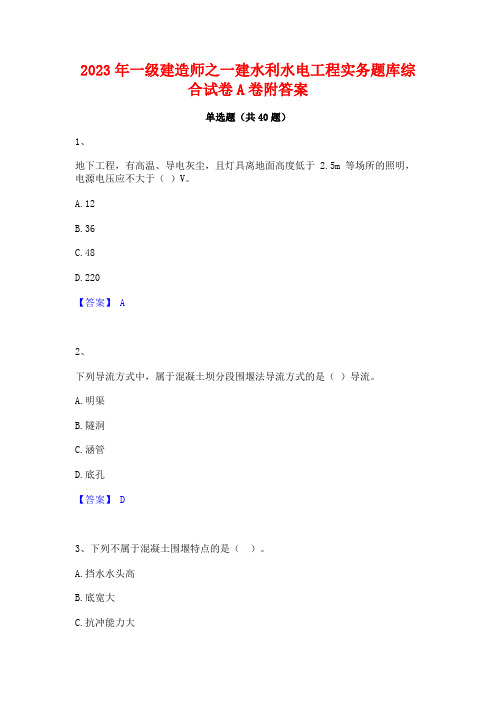 2023 年一级建造师之一建水利水电工程实务题库综合试卷 A 卷附答案

单选题（共 40 题）

1、

地下工程，有高温、导电灰尘，且灯具离地面高度低于 2.5m 等场所的照明，电源电压应不大于（ ）V。

A. 12

B. 36

C. 48

D. 220

【答案】 A

2、

下列导流方式中，属于混凝土坝分段围堰法导流方式的是（ ）导流。

A. 明渠

B. 隧洞

C. 涵管

D. 底孔

【答案】 D

3、下列不属于混凝土围堰特点的是（ ）。

A. 挡水水头高

B. 底宽大

C. 抗冲能力大